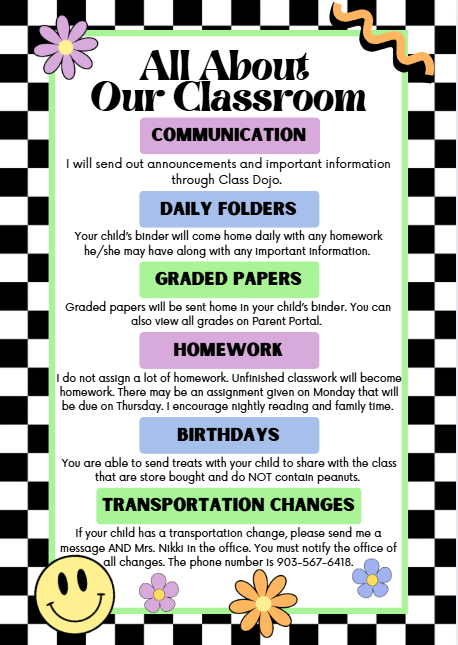 All About Our Classroom

COMMUNICATION

I will send out announcements and important information through Class Dojo.

DAILY FOLDERS

Your child's binder will come home daily with any homework he/she may have along with any important information.

GRADED PAPERS

Graded papers will be sent home in your child's binder. You can also view all grades on Parent Portal.

HOMEWORK

I do not assign a lot of homework. Unfinished classwork will become homework. There may be an assignment given on Monday that will be due on Thursday. I encourage nightly reading and family time.

BIRTHDAYS

You are able to send treats with your child to share with the class that are store bought and do NOT contain peanuts.

TRANSPORTATION CHANGES

If your child has a transportation change, please send me a message AND Mrs. Nikki in the office. You must notify the office of all changes. The phone number is 903-567-6418.